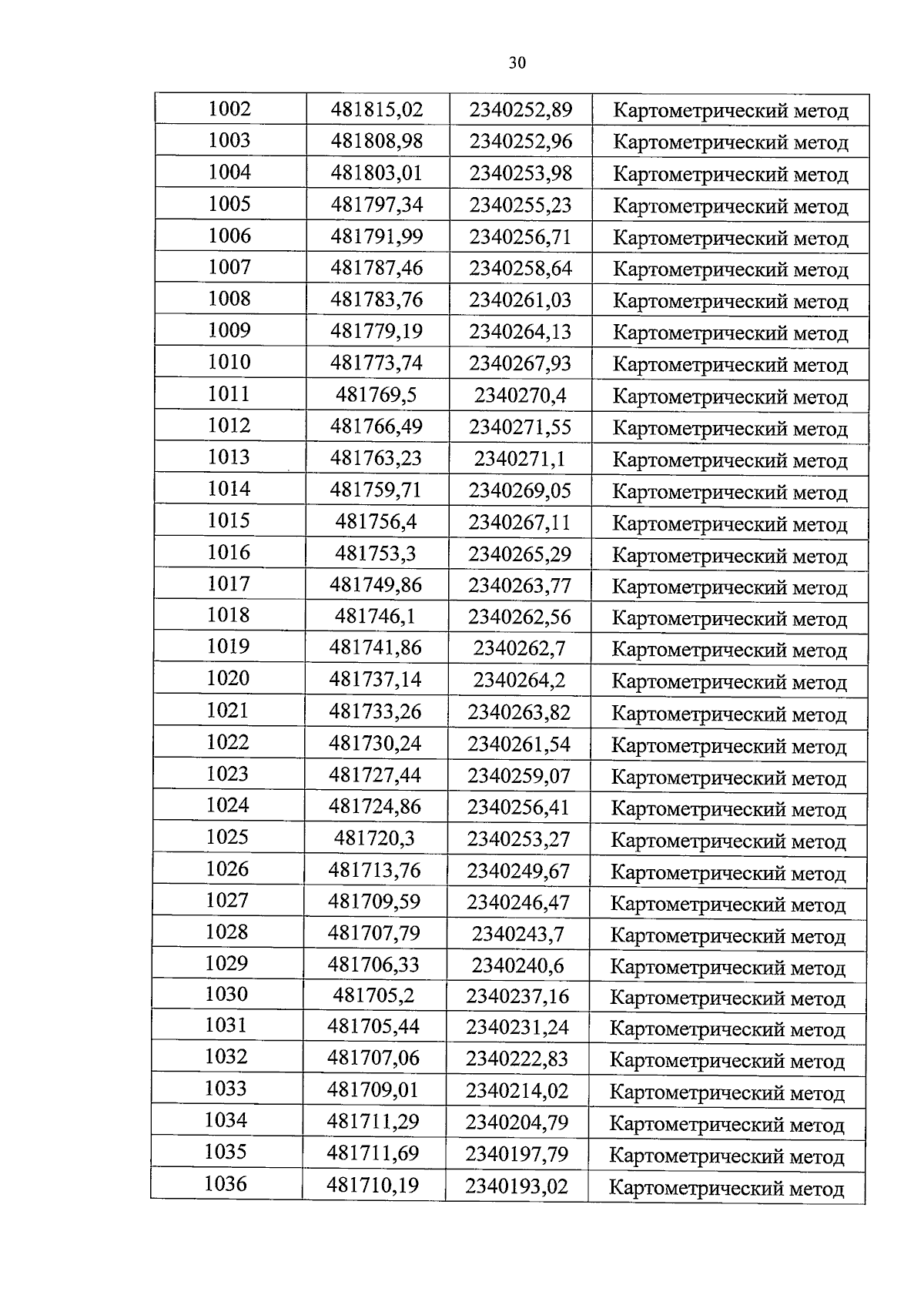 30

| 1002 | 481815,02 | 2340252,89 | Картометрический метод |
|---|---|---|---|
| 1003 | 481808,98 | 2340252,96 | Картометрический метод |
| 1004 | 481803,01 | 2340253,98 | Картометрический метод |
| 1005 | 481797,34 | 2340255,23 | Картометрический метод |
| 1006 | 481791,99 | 2340256,71 | Картометрический метод |
| 1007 | 481787,46 | 2340258,64 | Картометрический метод |
| 1008 | 481783,76 | 2340261,03 | Картометрический метод |
| 1009 | 481779,19 | 2340264,13 | Картометрический метод |
| 1010 | 481773,74 | 2340267,93 | Картометрический метод |
| 1011 | 481769,5 | 2340270,4 | Картометрический метод |
| 1012 | 481766,49 | 2340271,55 | Картометрический метод |
| 1013 | 481763,23 | 2340271,1 | Картометрический метод |
| 1014 | 481759,71 | 2340269,05 | Картометрический метод |
| 1015 | 481756,4 | 2340267,11 | Картометрический метод |
| 1016 | 481753,3 | 2340265,29 | Картометрический метод |
| 1017 | 481749,86 | 2340263,77 | Картометрический метод |
| 1018 | 481746,1 | 2340262,56 | Картометрический метод |
| 1019 | 481741,86 | 2340262,7 | Картометрический метод |
| 1020 | 481737,14 | 2340264,2 | Картометрический метод |
| 1021 | 481733,26 | 2340263,82 | Картометрический метод |
| 1022 | 481730,24 | 2340261,54 | Картометрический метод |
| 1023 | 481727,44 | 2340259,07 | Картометрический метод |
| 1024 | 481724,86 | 2340256,41 | Картометрический метод |
| 1025 | 481720,3 | 2340253,27 | Картометрический метод |
| 1026 | 481713,76 | 2340249,67 | Картометрический метод |
| 1027 | 481709,59 | 2340246,47 | Картометрический метод |
| 1028 | 481707,79 | 2340243,7 | Картометрический метод |
| 1029 | 481706,33 | 2340240,6 | Картометрический метод |
| 1030 | 481705,2 | 2340237,16 | Картометрический метод |
| 1031 | 481705,44 | 2340231,24 | Картометрический метод |
| 1032 | 481707,06 | 2340222,83 | Картометрический метод |
| 1033 | 481709,01 | 2340214,02 | Картометрический метод |
| 1034 | 481711,29 | 2340204,79 | Картометрический метод |
| 1035 | 481711,69 | 2340197,79 | Картометрический метод |
| 1036 | 481710,19 | 2340193,02 | Картометрический метод |